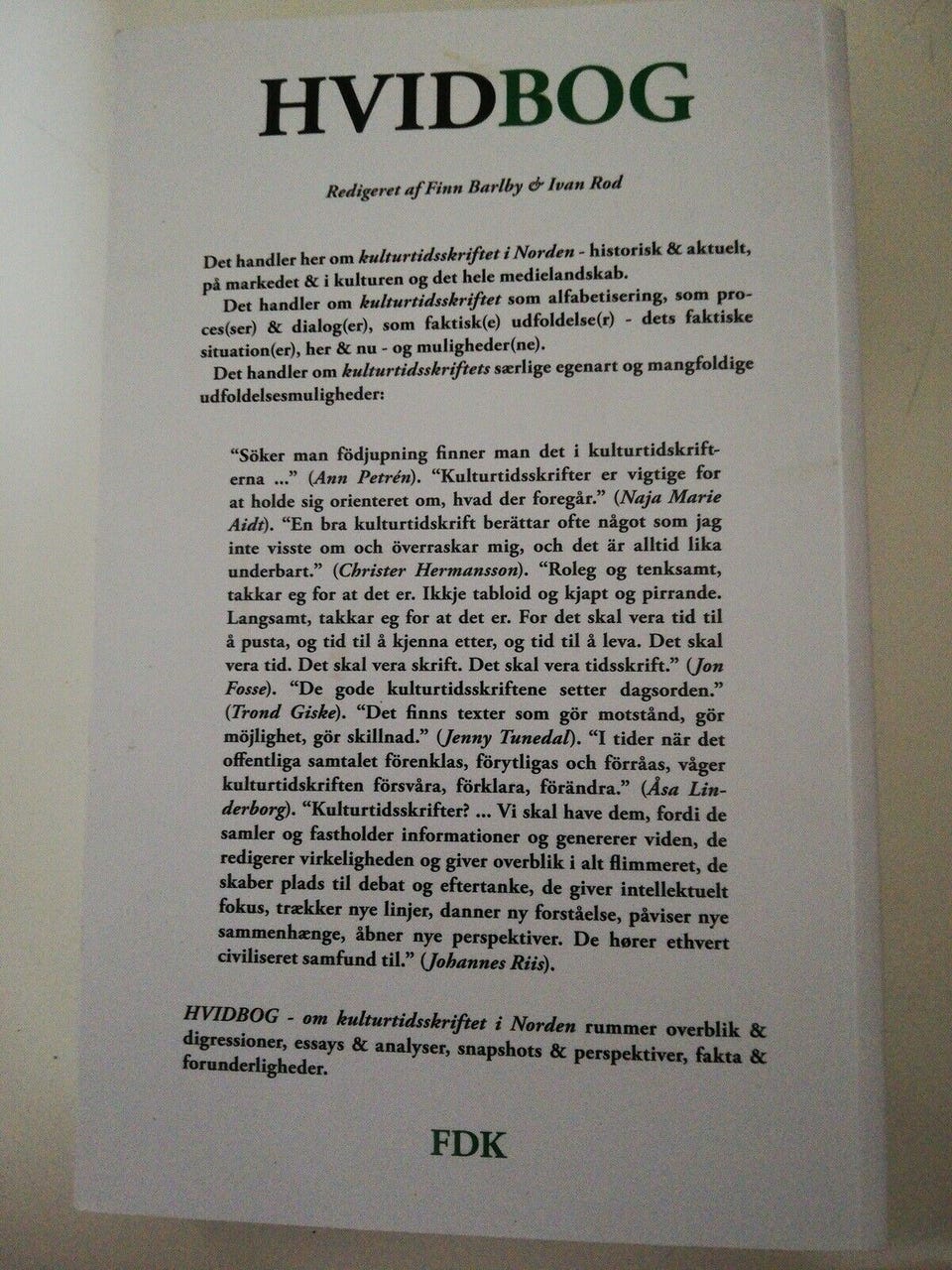 HVIDBOG

Redigeret af Finn Barlby & Ivan Rod

Det handler her om kulturtidsskriftet i Norden - historisk & aktuelt, på markedet & i kulturen og det hele medielandskab.

Det handler om kulturtidsskriftet som alfabetisering, som proces(ser) & dialog(er), som faktisk(e) udfoldelse(r) - dets faktiske situation(er), her & nu - og muligheder(ne).

Det handler om kulturtidsskriftets særlige egenart og mangfoldige udfoldelsesmuligheder:

"Söker man födjupning finner man det i kulturtidskrifterna ..." (Ann Petrén). "Kulturtidsskrifter er vigtige for at holde sig orienteret om, hvad der foregår." (Naja Marie Aidt). "En bra kulturtidskrift berättar ofte något som jag inte visste om och överraskar mig, och det är alltid lika underbart." (Christer Hermansson). "Roleg og tenksamt, takkar eg for at det er. Ikkje tabloid og kjapt og pirrande. Langsamt, takkar eg for at det er. For det skal vera tid til å pusta, og tid til å kjenna etter, og tid til å leva. Det skal vera tid. Det skal vera skrift. Det skal vera tidsskrift." (Jon Fosse). "De gode kulturtidsskriftene setter dagsorden." (Trond Giske). "Det finns texter som gör motstånd, gör möjlighet, gör skillnad." (Jenny Tunedal). "I tider när det offentliga samtalet förenklas, förytligas och förråas, våger kulturtidskriften försvåra, förklara, förändra." (Åsa Linderborg). "Kulturtidsskrifter? ... Vi skal have dem, fordi de samler og fastholder informationer og genererer viden, de redigerer virkeligheden og giver overblik i alt flimmeret, de skaber plads til debat og eftertanke, de giver intellektuelt fokus, trækker nye linjer, danner ny forståelse, påviser nye sammenhænge, åbner nye perspektiver. De hører ethvert civiliseret samfund til." (Johannes Riis).

HVIDBOG - om kulturtidsskriftet i Norden rummer overblik & digressioner, essays & analyser, snapshots & perspektiver, fakta & forunderligheder.

FDK